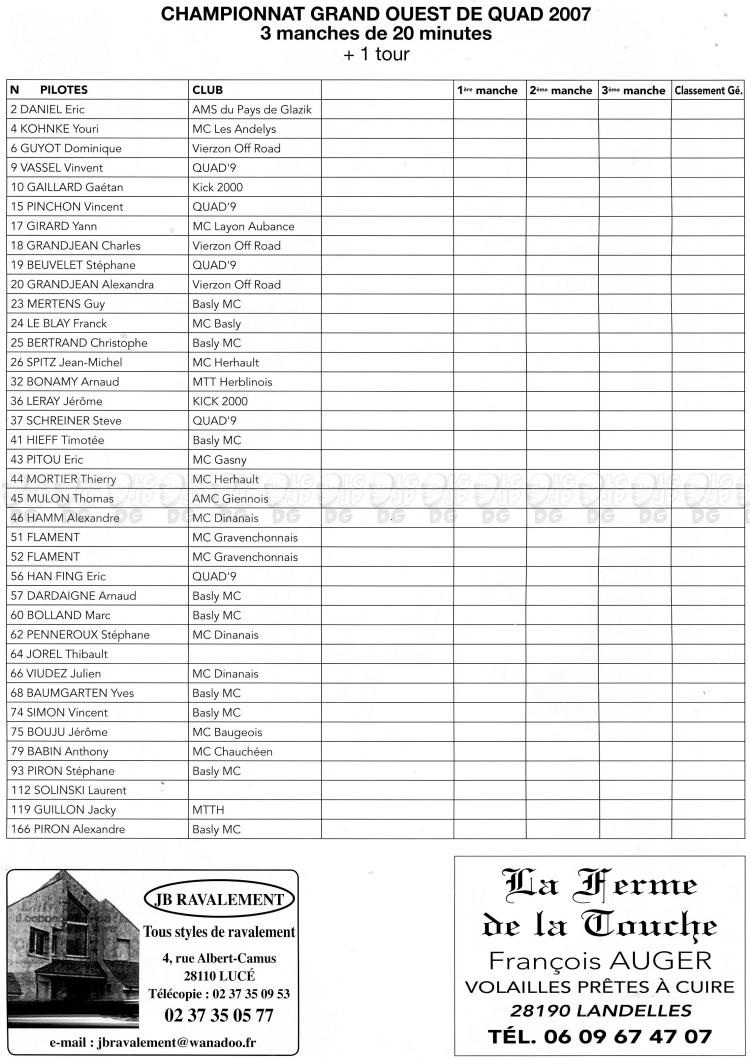 CHAMPIONNAT GRAND OUEST DE QUAD 2007
3 manches de 20 minutes
+ 1 tour

| N PILOTES | CLUB | | 1ère manche | 2ème manche | 3ème manche | Classement Gé. |
|---|---|---|---|---|---|---|
| 2 DANIEL Eric | AMS du Pays de Glazik | | | | | |
| 4 KOHNKE Youri | MC Les Andelys | | | | | |
| 6 GUYOT Dominique | Vierzon Off Road | | | | | |
| 9 VASSEL Vinvent | QUAD'9 | | | | | |
| 10 GAILLARD Gaétan | Kick 2000 | | | | | |
| 15 PINCHON Vincent | QUAD'9 | | | | | |
| 17 GIRARD Yann | MC Layon Aubance | | | | | |
| 18 GRANDJEAN Charles | Vierzon Off Road | | | | | |
| 19 BEUVELET Stéphane | QUAD'9 | | | | | |
| 20 GRANDJEAN Alexandra | Vierzon Off Road | | | | | |
| 23 MERTENS Guy | Basly MC | | | | | |
| 24 LE BLAY Franck | MC Basly | | | | | |
| 25 BERTRAND Christophe | Basly MC | | | | | |
| 26 SPITZ Jean-Michel | MC Herhault | | | | | |
| 32 BONAMY Arnaud | MTT Herblinois | | | | | |
| 36 LERAY Jérôme | KICK 2000 | | | | | |
| 37 SCHREINER Steve | QUAD'9 | | | | | |
| 41 HIEFF Timotée | Basly MC | | | | | |
| 43 PITOU Eric | MC Gasny | | | | | |
| 44 MORTIER Thierry | MC Herhault | | | | | |
| 45 MULON Thomas | AMC Giennois | | | | | |
| 46 HAMM Alexandre | MC Dinanais | | | | | |
| 51 FLAMENT | MC Gravenchonnais | | | | | |
| 52 FLAMENT | MC Gravenchonnais | | | | | |
| 56 HAN FING Eric | QUAD'9 | | | | | |
| 57 DARDAIGNE Arnaud | Basly MC | | | | | |
| 60 BOLLAND Marc | Basly MC | | | | | |
| 62 PENNEROUX Stéphane | MC Dinanais | | | | | |
| 64 JOREL Thibault | | | | | | |
| 66 VIUDEZ Julien | MC Dinanais | | | | | |
| 68 BAUMGARTEN Yves | Basly MC | | | | | |
| 74 SIMON Vincent | Basly MC | | | | | |
| 75 BOUJU Jérôme | MC Baugeois | | | | | |
| 79 BABIN Anthony | MC Chauchéen | | | | | |
| 93 PIRON Stéphane | Basly MC | | | | | |
| 112 SOLINSKI Laurent | | | | | | |
| 119 GUILLON Jacky | MTTH | | | | | |
| 166 PIRON Alexandre | Basly MC | | | | | |

JB RAVALEMENT
Tous styles de ravalement
4, rue Albert-Camus
28110 LUCÉ
Télécopie : 02 37 35 09 53
02 37 35 05 77
e-mail : jbravalement@wanadoo.fr

La Ferme de la Touche
François AUGER
VOLAILLES PRÊTES À CUIRE
28190 LANDELLES
TÉL. 06 09 67 47 07